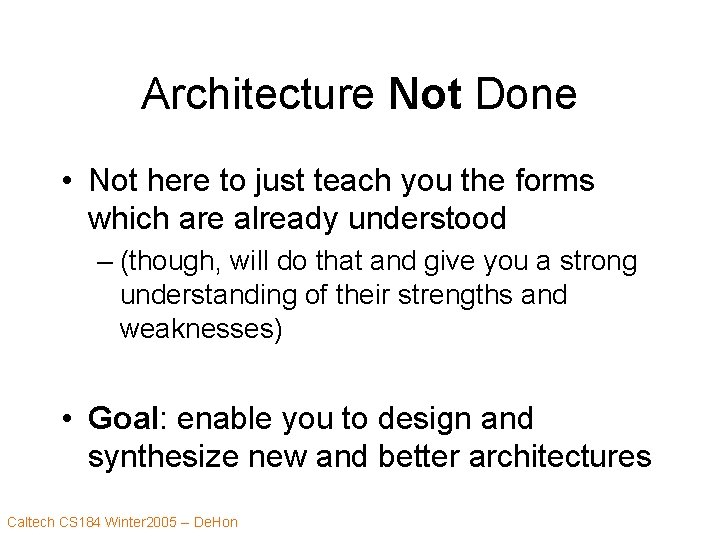 Architecture Not Done

• Not here to just teach you the forms which are already understood
– (though, will do that and give you a strong understanding of their strengths and weaknesses)

• Goal: enable you to design and synthesize new and better architectures

Caltech CS184 Winter2005 – DeHon